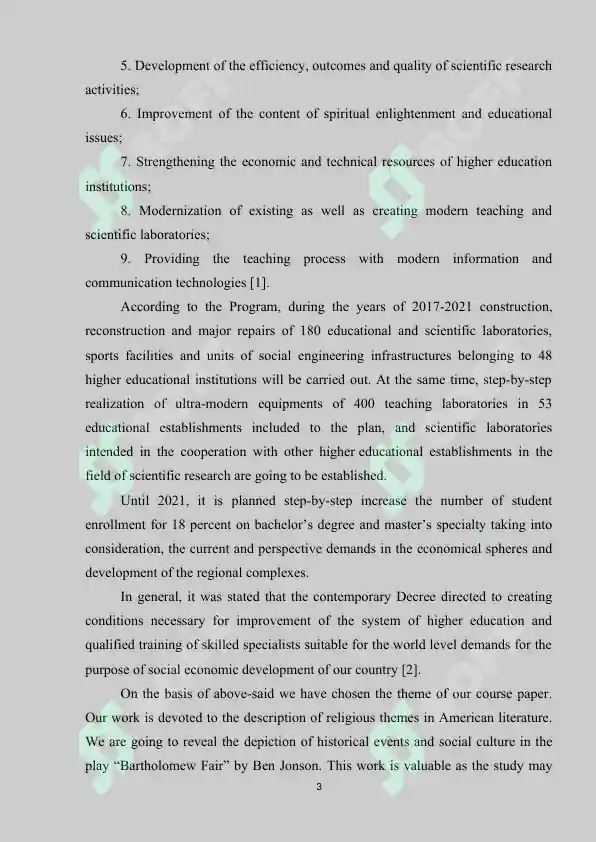 5. Development of the efficiency, outcomes and quality of scientific research activities;

6. Improvement of the content of spiritual enlightenment and educational issues;

7. Strengthening the economic and technical resources of higher education institutions;

8. Modernization of existing as well as creating modern teaching and scientific laboratories;

9. Providing the teaching process with modern information and communication technologies [1].

According to the Program, during the years of 2017-2021 construction, reconstruction and major repairs of 180 educational and scientific laboratories, sports facilities and units of social engineering infrastructures belonging to 48 higher educational institutions will be carried out. At the same time, step-by-step realization of ultra-modern equipments of 400 teaching laboratories in 53 educational establishments included to the plan, and scientific laboratories intended in the cooperation with other higher educational establishments in the field of scientific research are going to be established.

Until 2021, it is planned step-by-step increase the number of student enrollment for 18 percent on bachelor's degree and master's specialty taking into consideration, the current and perspective demands in the economical spheres and development of the regional complexes.

In general, it was stated that the contemporary Decree directed to creating conditions necessary for improvement of the system of higher education and qualified training of skilled specialists suitable for the world level demands for the purpose of social economic development of our country [2].

On the basis of above-said we have chosen the theme of our course paper. Our work is devoted to the description of religious themes in American literature. We are going to reveal the depiction of historical events and social culture in the play "Bartholomew Fair" by Ben Jonson. This work is valuable as the study may

3